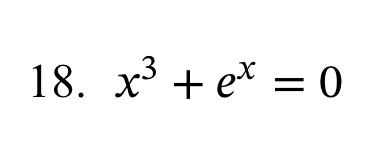 18. $x^3 + e^x = 0$